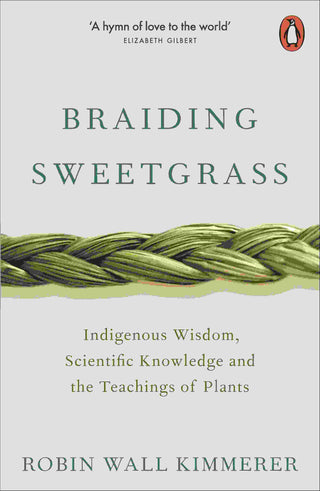 'A hymn of love to the world'
ELIZABETH GILBERT

BRAIDING SWEETGRASS

Indigenous Wisdom, Scientific Knowledge and the Teachings of Plants

ROBIN WALL KIMMERER